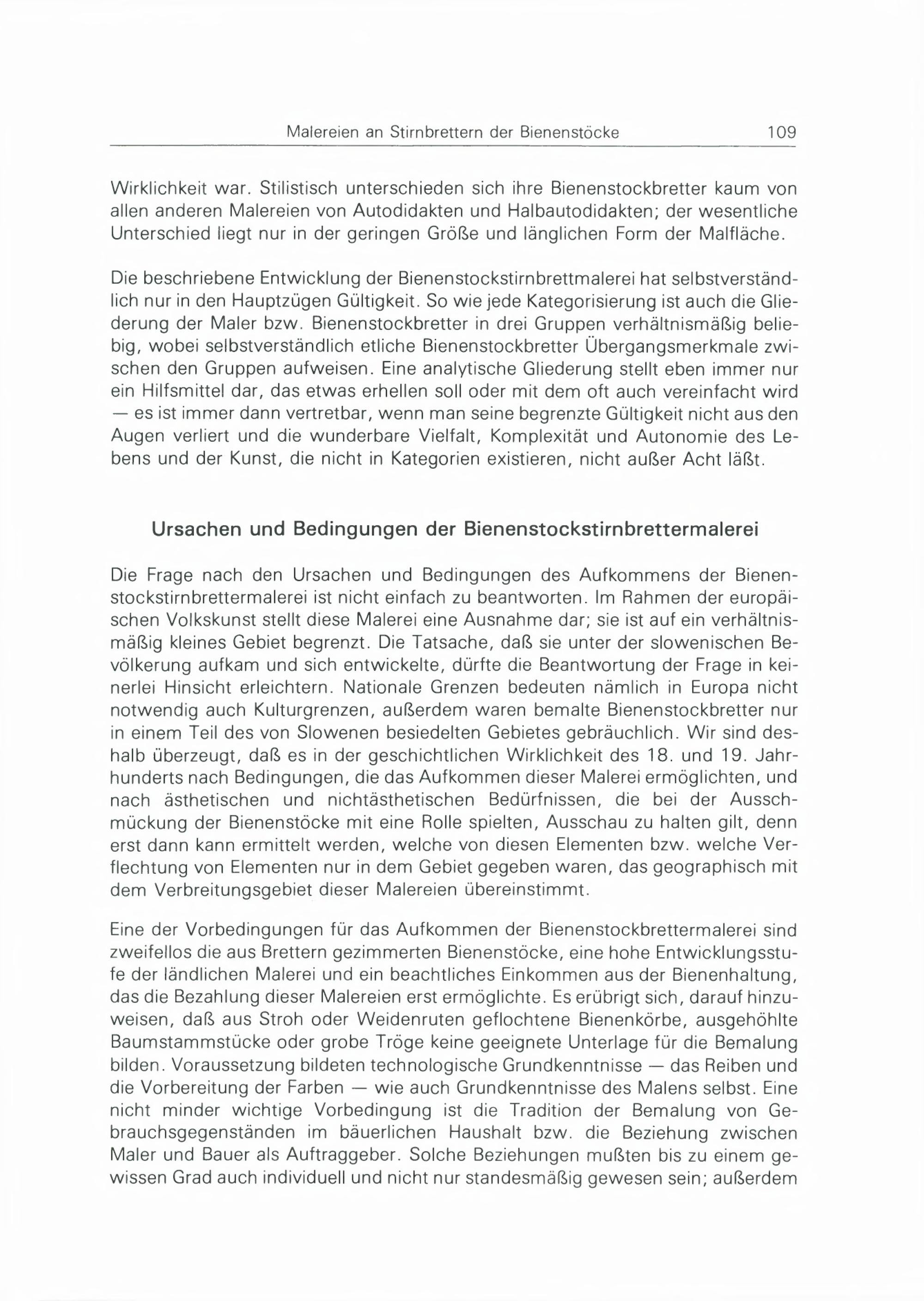 Malereien an Stirnbrettern der Bienenstöcke 109

Wirklichkeit war. Stilistisch unterschieden sich ihre Bienenstockbretter kaum von allen anderen Malereien von Autodidakten und Halbautodidakten; der wesentliche Unterschied liegt nur in der geringen Größe und länglichen Form der Malfläche.

Die beschriebene Entwicklung der Bienenstockstirnbrettmalerei hat selbstverständlich nur in den Hauptzügen Gültigkeit. So wie jede Kategorisierung ist auch die Gliederung der Maler bzw. Bienenstockbretter in drei Gruppen verhältnismäßig beliebig, wobei selbstverständlich etliche Bienenstockbretter Übergangsmerkmale zwischen den Gruppen aufweisen. Eine analytische Gliederung stellt eben immer nur ein Hilfsmittel dar, das etwas erhellen soll oder mit dem oft auch vereinfacht wird — es ist immer dann vertretbar, wenn man seine begrenzte Gültigkeit nicht aus den Augen verliert und die wunderbare Vielfalt, Komplexität und Autonomie des Lebens und der Kunst, die nicht in Kategorien existieren, nicht außer Acht läßt.

Ursachen und Bedingungen der Bienenstockstirnbrettermalerei

Die Frage nach den Ursachen und Bedingungen des Aufkommens der Bienenstockstirnbrettermalerei ist nicht einfach zu beantworten. Im Rahmen der europäischen Volkskunst stellt diese Malerei eine Ausnahme dar; sie ist auf ein verhältnismäßig kleines Gebiet begrenzt. Die Tatsache, daß sie unter der slowenischen Bevölkerung aufkam und sich entwickelte, dürfte die Beantwortung der Frage in keinerlei Hinsicht erleichtern. Nationale Grenzen bedeuten nämlich in Europa nicht notwendig auch Kulturgrenzen, außerdem waren bemalte Bienenstockbretter nur in einem Teil des von Slowenen besiedelten Gebietes gebräuchlich. Wir sind deshalb überzeugt, daß es in der geschichtlichen Wirklichkeit des 18. und 19. Jahrhunderts nach Bedingungen, die das Aufkommen dieser Malerei ermöglichten, und nach ästhetischen und nichtästhetischen Bedürfnissen, die bei der Ausschmückung der Bienenstöcke mit eine Rolle spielten, Ausschau zu halten gilt, denn erst dann kann ermittelt werden, welche von diesen Elementen bzw. welche Verflechtung von Elementen nur in dem Gebiet gegeben waren, das geographisch mit dem Verbreitungsgebiet dieser Malereien übereinstimmt.

Eine der Vorbedingungen für das Aufkommen der Bienenstockbrettermalerei sind zweifellos die aus Brettern gezimmerten Bienenstöcke, eine hohe Entwicklungsstufe der ländlichen Malerei und ein beachtliches Einkommen aus der Bienenhaltung, das die Bezahlung dieser Malereien erst ermöglichte. Es erübrigt sich, darauf hinzuweisen, daß aus Stroh oder Weidenruten geflochtene Bienenkörbe, ausgehöhlte Baumstammstücke oder grobe Tröge keine geeignete Unterlage für die Bemalung bilden. Voraussetzung bildeten technologische Grundkenntnisse — das Reiben und die Vorbereitung der Farben — wie auch Grundkenntnisse des Malens selbst. Eine nicht minder wichtige Vorbedingung ist die Tradition der Bemalung von Gebrauchsgegenständen im bäuerlichen Haushalt bzw. die Beziehung zwischen Maler und Bauer als Auftraggeber. Solche Beziehungen mußten bis zu einem gewissen Grad auch individuell und nicht nur standesmäßig gewesen sein; außerdem